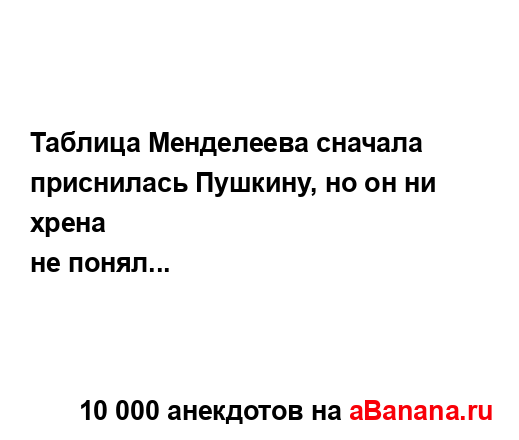 Таблица Менделеева сначала приснилась Пушкину, но он ни хрена
не понял...

10 000 анекдотов на aBanana.ru